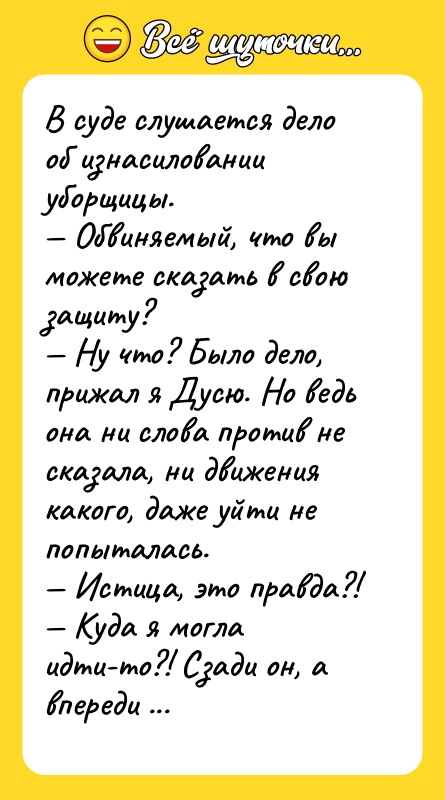 Всё шуточки...

В суде слушается дело об изнасиловании уборщицы.
— Обвиняемый, что вы можете сказать в свою защиту?
— Ну что? Было дело, прижал я Дусю. Но ведь она ни слова против не сказала, ни движения какого, даже уйти не попыталась.
— Истица, это правда?!
— Куда я могла идти-то?! Сзади он, а впереди ...